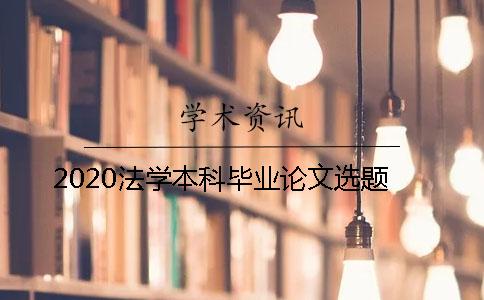 学术资讯

2020法学本科毕业论文选题